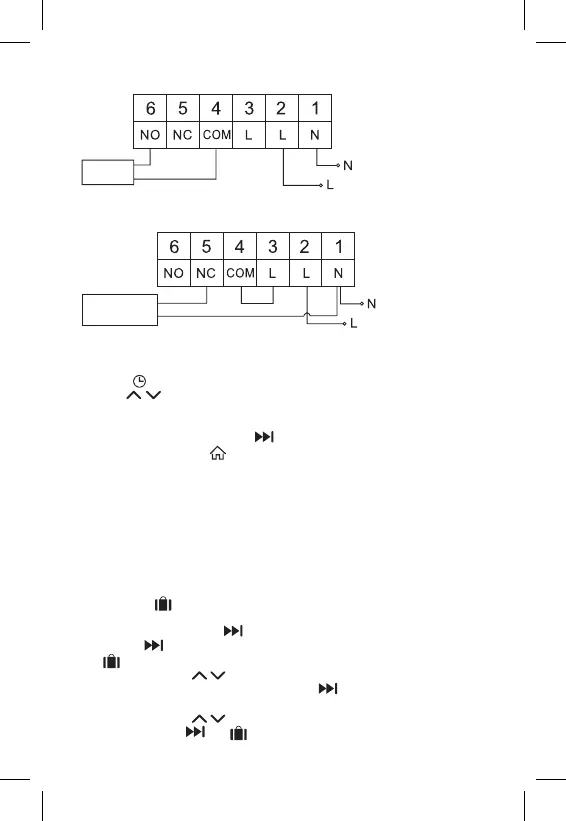 | 6 | 5 | 4 | 3 | 2 | 1 |
|---|---|---|---|---|---|
| NO | NC | COM | L | L | N |

N
L

| 6 | 5 | 4 | 3 | 2 | 1 |
|---|---|---|---|---|---|
| NO | NC | COM | L | L | N |

N
L